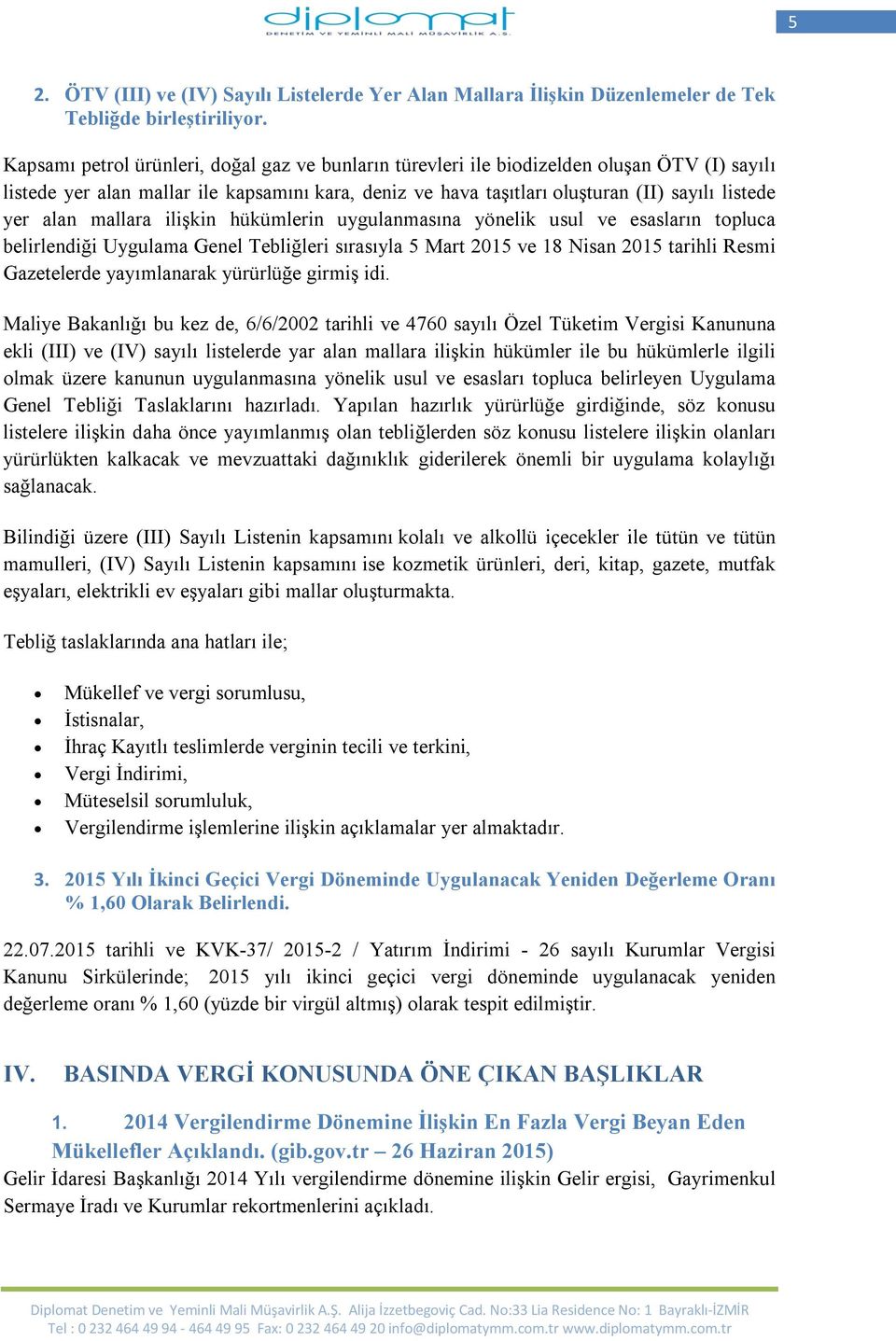 diplomat
DENETİM VE YEMİNLİ MALİ MÜŞAVİRLİK A.Ş.

5

2. ÖTV (III) ve (IV) Sayılı Listelerde Yer Alan Mallara İlişkin Düzenlemeler de Tek Tebliğde birleştiriliyor.

Kapsamı petrol ürünleri, doğal gaz ve bunların türevleri ile biodizelden oluşan ÖTV (I) sayılı listede yer alan mallar ile kapsamını kara, deniz ve hava taşıtları oluşturan (II) sayılı listede yer alan mallara ilişkin hükümlerin uygulanmasına yönelik usul ve esasların topluca belirlendiği Uygulama Genel Tebliğleri sırasıyla 5 Mart 2015 ve 18 Nisan 2015 tarihli Resmi Gazetelerde yayımlanarak yürürlüğe girmiş idi.

Maliye Bakanlığı bu kez de, 6/6/2002 tarihli ve 4760 sayılı Özel Tüketim Vergisi Kanununa ekli (III) ve (IV) sayılı listelerde yar alan mallara ilişkin hükümler ile bu hükümlerle ilgili olmak üzere kanunun uygulanmasına yönelik usul ve esasları topluca belirleyen Uygulama Genel Tebliği Taslaklarını hazırladı. Yapılan hazırlık yürürlüğe girdiğinde, söz konusu listelere ilişkin daha önce yayımlanmış olan tebliğlerden söz konusu listelere ilişkin olanları yürürlükten kalkacak ve mevzuattaki dağınıklık giderilerek önemli bir uygulama kolaylığı sağlanacak.

Bilindiği üzere (III) Sayılı Listenin kapsamını kolalı ve alkollü içecekler ile tütün ve tütün mamulleri, (IV) Sayılı Listenin kapsamını ise kozmetik ürünleri, deri, kitap, gazete, mutfak eşyaları, elektrikli ev eşyaları gibi mallar oluşturmakta.

Tebliğ taslaklarında ana hatları ile;

• Mükellef ve vergi sorumlusu,
• İstisnalar,
• İhraç Kayıtlı teslimlerde verginin tecili ve terkini,
• Vergi İndirimi,
• Müteselsil sorumluluk,
• Vergilendirme işlemlerine ilişkin açıklamalar yer almaktadır.

3. 2015 Yılı İkinci Geçici Vergi Döneminde Uygulanacak Yeniden Değerleme Oranı % 1,60 Olarak Belirlendi.

22.07.2015 tarihli ve KVK-37/ 2015-2 / Yatırım İndirimi - 26 sayılı Kurumlar Vergisi Kanunu Sirkülerinde; 2015 yılı ikinci geçici vergi döneminde uygulanacak yeniden değerleme oranı % 1,60 (yüzde bir virgül altmış) olarak tespit edilmiştir.

IV. BASINDA VERGİ KONUSUNDA ÖNE ÇIKAN BAŞLIKLAR

1. 2014 Vergilendirme Dönemine İlişkin En Fazla Vergi Beyan Eden Mükellefler Açıklandı. (gib.gov.tr – 26 Haziran 2015)
Gelir İdaresi Başkanlığı 2014 Yılı vergilendirme dönemine ilişkin Gelir ergisi, Gayrimenkul Sermaye İradı ve Kurumlar rekortmenlerini açıkladı.

Diplomat Denetim ve Yeminli Mali Müşavirlik A.Ş. Alija İzzetbegoviç Cad. No:33 Lia Residence No: 1 Bayraklı-İZMİR
Tel : 0 232 464 49 94 - 464 49 95 Fax: 0 232 464 49 20 info@diplomatymm.com.tr www.diplomatymm.com.tr